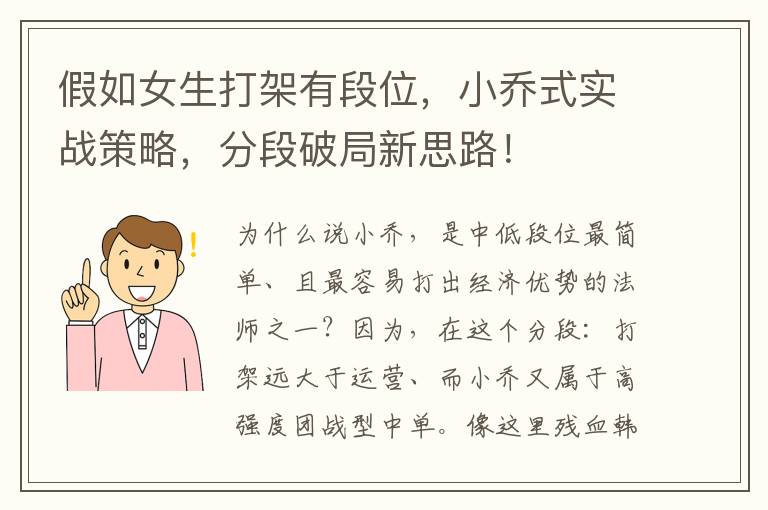 假如女生打架有段位，小乔式实战策略，分段破局新思路！

为什么说小乔，是中低段位最简单、且最容易打出经济优势的法师之一？因为，在这个分段：打架远大于运营、而小乔又属于高强度团战型中单。像这里残血韩